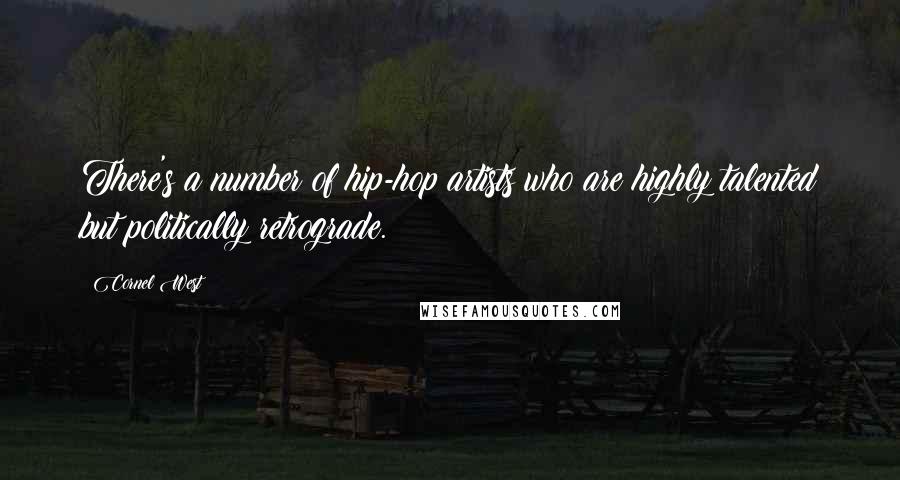 There's a number of hip-hop artists who are highly talented but politically retrograde.

Cornel West

WISEFAMOUSQUOTES.COM